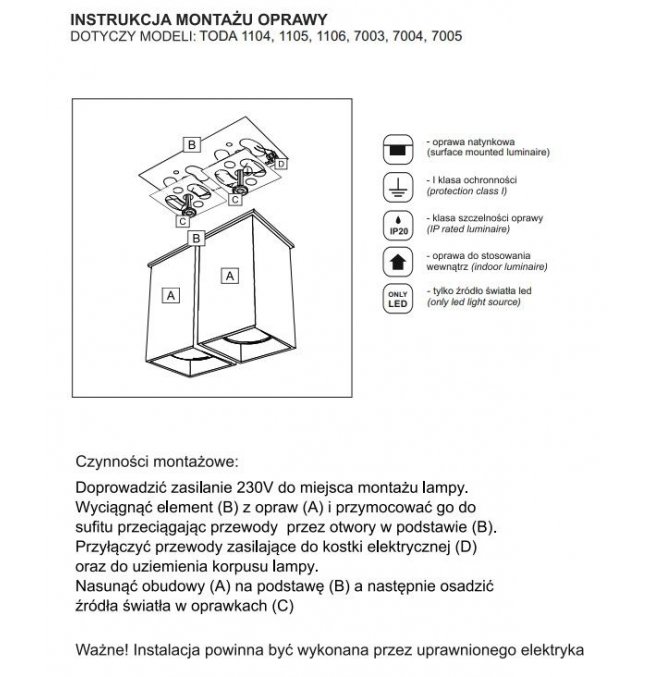 INSTRUKCJA MONTAŻU OPRAWY
DOTYCZY MODELI: TODA 1104, 1105, 1106, 7003, 7004, 7005

B
D
C
C
B
A
A

- oprawa natynkowa
(surface mounted luminaire)

- I klasa ochronności
(protection class I)

IP20
- klasa szczelności oprawy
(IP rated luminaire)

- oprawa do stosowania wewnątrz (indoor luminaire)

ONLY LED
- tylko źródło światła led
(only led light source)

Czynności montażowe:

Doprowadzić zasilanie 230V do miejsca montażu lampy.
Wyciągnąć element (B) z opraw (A) i przymocować go do sufitu przeciągając przewody przez otwory w podstawie (B).
Przyłączyć przewody zasilające do kostki elektrycznej (D) oraz do uziemienia korpusu lampy.
Nasunąć obudowy (A) na podstawę (B) a następnie osadzić źródła światła w oprawkach (C)

Ważne! Instalacja powinna być wykonana przez uprawnionego elektryka